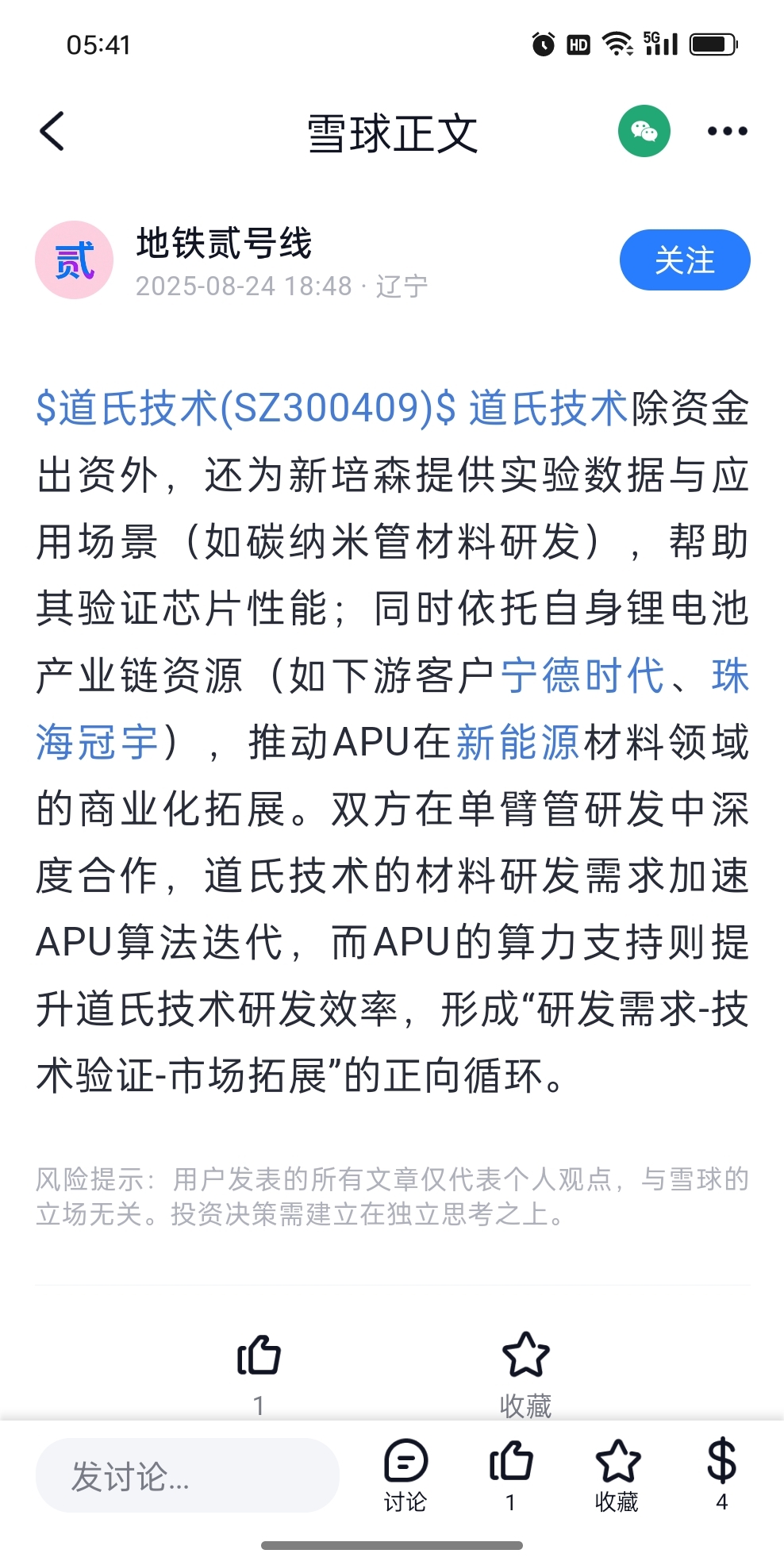 05:41

雪球正文

贰

地铁贰号线
2025-08-24 18:48 · 辽宁

关注

\$道氏技术(SZ300409)\$ 道氏技术除资金出资外，还为新培森提供实验数据与应用场景（如碳纳米管材料研发），帮助其验证芯片性能；同时依托自身锂电池产业链资源（如下游客户宁德时代、珠海冠宇），推动APU在新能源材料领域的商业化拓展。双方在单臂管研发中深度合作，道氏技术的材料研发需求加速APU算法迭代，而APU的算力支持则提升道氏技术研发效率，形成“研发需求-技术验证-市场拓展”的正向循环。

风险提示：用户发表的所有文章仅代表个人观点，与雪球的立场无关。投资决策需建立在独立思考之上。

1

收藏

发讨论...

讨论

1

收藏

4